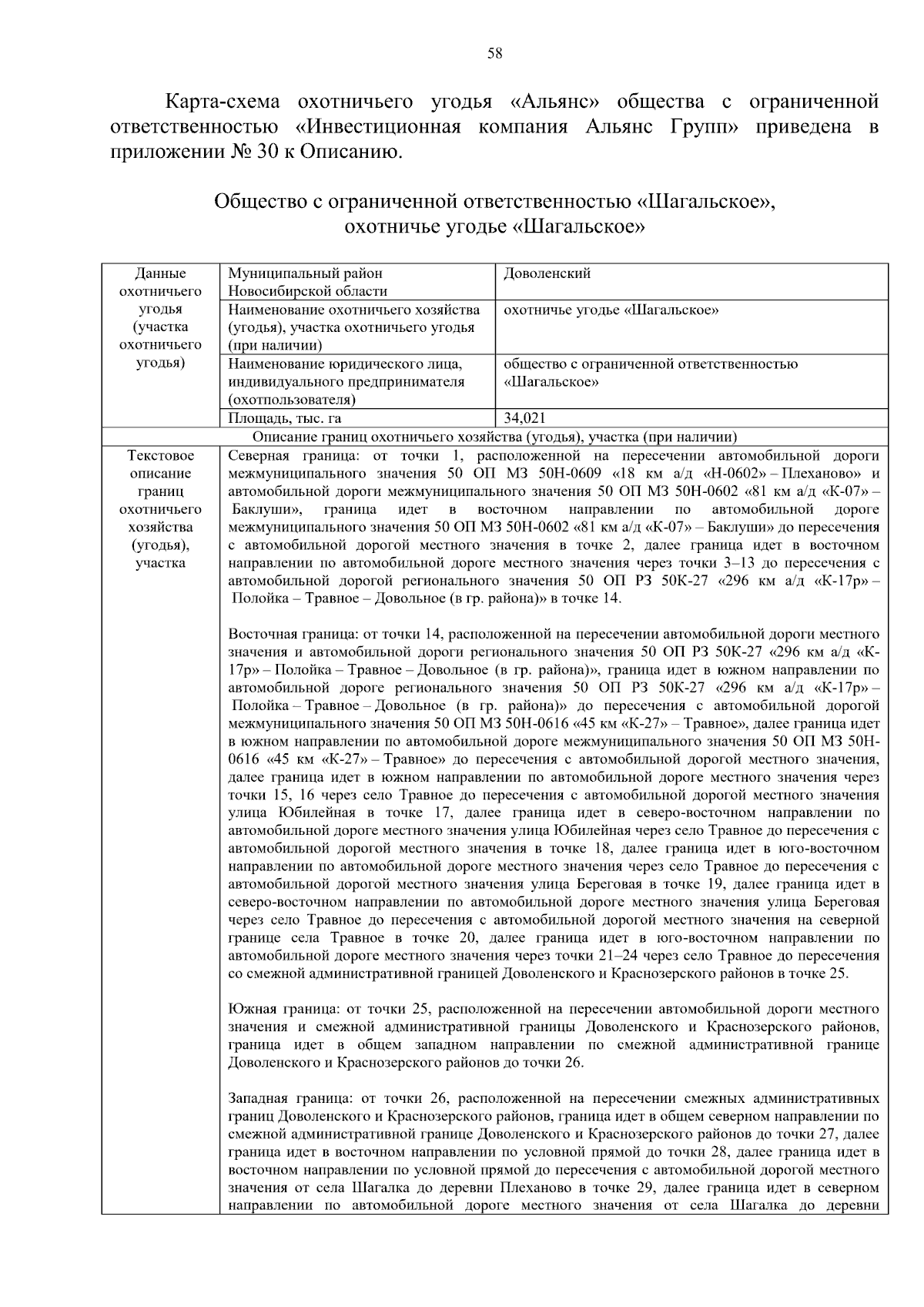 58

Карта-схема охотничьего угодья «Альянс» общества с ограниченной ответственностью «Инвестиционная компания Альянс Групп» приведена в приложении № 30 к Описанию.

Общество с ограниченной ответственностью «Шагальское», охотничье угодье «Шагальское»

| Данные охотничьего угодья (участка охотничьего угодья) | Муниципальный район Новосибирской области | Доволенский |
|---|---|---|
| | Наименование охотничьего хозяйства (угодья), участка охотничьего угодья (при наличии) | охотничье угодье «Шагальское» |
| | Наименование юридического лица, индивидуального предпринимателя (охотпользователя) | общество с ограниченной ответственностью «Шагальское» |
| | Площадь, тыс. га | 34,021 |
| Описание границ охотничьего хозяйства (угодья), участка (при наличии) | | |
| Текстовое описание границ охотничьего хозяйства (угодья), участка | Северная граница: от точки 1, расположенной на пересечении автомобильной дороги межмуниципального значения 50 ОП МЗ 50Н-0609 «18 км а/д «Н-0602» – Плеханово» и автомобильной дороги межмуниципального значения 50 ОП МЗ 50Н-0602 «81 км а/д «К-07» – Баклуши», граница идет в восточном направлении по автомобильной дороге межмуниципального значения 50 ОП МЗ 50Н-0602 «81 км а/д «К-07» – Баклуши» до пересечения с автомобильной дорогой местного значения в точке 2, далее граница идет в восточном направлении по автомобильной дороге местного значения через точки 3–13 до пересечения с автомобильной дорогой регионального значения 50 ОП РЗ 50К-27 «296 км а/д «К-17р» – Полойка – Травное – Довольное (в гр. района)» в точке 14.<br><br>Восточная граница: от точки 14, расположенной на пересечении автомобильной дороги местного значения и автомобильной дороги регионального значения 50 ОП РЗ 50К-27 «296 км а/д «К-17р» – Полойка – Травное – Довольное (в гр. района)», граница идет в южном направлении по автомобильной дороге регионального значения 50 ОП РЗ 50К-27 «296 км а/д «К-17р» – Полойка – Травное – Довольное (в гр. района)» до пересечения с автомобильной дорогой межмуниципального значения 50 ОП МЗ 50Н-0616 «45 км «К-27» – Травное», далее граница идет в южном направлении по автомобильной дороге межмуниципального значения 50 ОП МЗ 50Н-0616 «45 км «К-27» – Травное» до пересечения с автомобильной дорогой местного значения, далее граница идет в южном направлении по автомобильной дороге местного значения через точки 15, 16 через село Травное до пересечения с автомобильной дорогой местного значения улица Юбилейная в точке 17, далее граница идет в северо-восточном направлении по автомобильной дороге местного значения улица Юбилейная через село Травное до пересечения с автомобильной дорогой местного значения в точке 18, далее граница идет в юго-восточном направлении по автомобильной дороге местного значения через село Травное до пересечения с автомобильной дорогой местного значения улица Береговая в точке 19, далее граница идет в северо-восточном направлении по автомобильной дороге местного значения улица Береговая через село Травное до пересечения с автомобильной дорогой местного значения на северной границе села Травное в точке 20, далее граница идет в юго-восточном направлении по автомобильной дороге местного значения через точки 21–24 через село Травное до пересечения со смежной административной границей Доволенского и Краснозерского районов в точке 25.<br><br>Южная граница: от точки 25, расположенной на пересечении автомобильной дороги местного значения и смежной административной границы Доволенского и Краснозерского районов, граница идет в общем западном направлении по смежной административной границе Доволенского и Краснозерского районов до точки 26.<br><br>Западная граница: от точки 26, расположенной на пересечении смежных административных границ Доволенского и Краснозерского районов, граница идет в общем северном направлении по смежной административной границе Доволенского и Краснозерского районов до точки 27, далее граница идет в восточном направлении по условной прямой до точки 28, далее граница идет в восточном направлении по условной прямой до пересечения с автомобильной дорогой местного значения от села Шагалка до деревни Плеханово в точке 29, далее граница идет в северном направлении по автомобильной дороге местного значения от села Шагалка до деревни | |